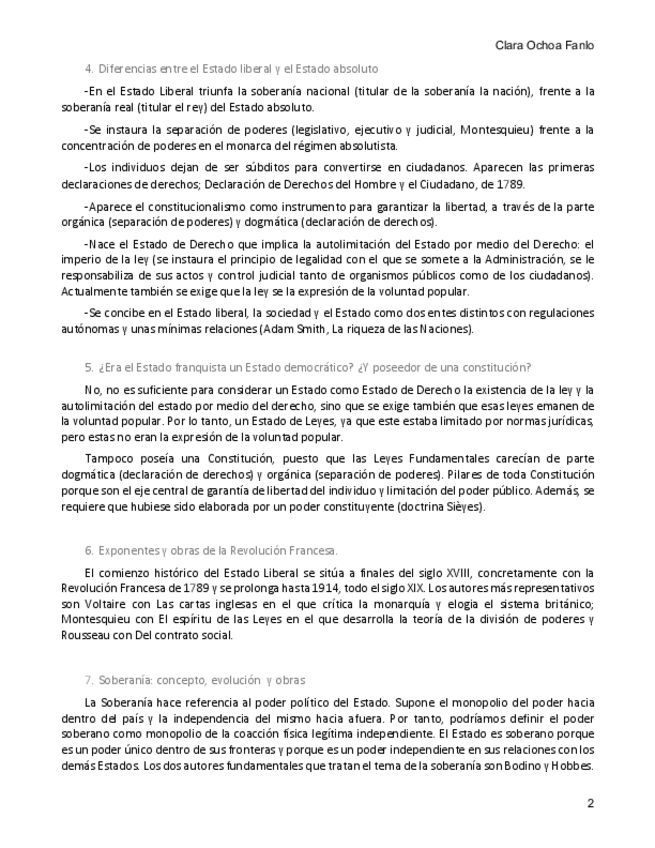 Clara Ochoa Fanlo

4. Diferencias entre el Estado liberal y el Estado absoluto

-En el Estado Liberal triunfa la soberanía nacional (titular de la soberanía la nación), frente a la soberanía real (titular el rey) del Estado absoluto.

-Se instaura la separación de poderes (legislativo, ejecutivo y judicial, Montesquieu) frente a la concentración de poderes en el monarca del régimen absolutista.

-Los individuos dejan de ser súbditos para convertirse en ciudadanos. Aparecen las primeras declaraciones de derechos; Declaración de Derechos del Hombre y el Ciudadano, de 1789.

-Aparece el constitucionalismo como instrumento para garantizar la libertad, a través de la parte orgánica (separación de poderes) y dogmática (declaración de derechos).

-Nace el Estado de Derecho que implica la autolimitación del Estado por medio del Derecho: el imperio de la ley (se instaura el principio de legalidad con el que se somete a la Administración, se le responsabiliza de sus actos y control judicial tanto de organismos públicos como de los ciudadanos). Actualmente también se exige que la ley se la expresión de la voluntad popular.

-Se concibe en el Estado liberal, la sociedad y el Estado como dos entes distintos con regulaciones autónomas y unas mínimas relaciones (Adam Smith, La riqueza de las Naciones).

5. ¿Era el Estado franquista un Estado democrático? ¿Y poseedor de una constitución?

No, no es suficiente para considerar un Estado como Estado de Derecho la existencia de la ley y la autolimitación del estado por medio del derecho, sino que se exige también que esas leyes emanen de la voluntad popular. Por lo tanto, un Estado de Leyes, ya que este estaba limitado por normas jurídicas, pero estas no eran la expresión de la voluntad popular.

Tampoco poseía una Constitución, puesto que las Leyes Fundamentales carecían de parte dogmática (declaración de derechos) y orgánica (separación de poderes). Pilares de toda Constitución porque son el eje central de garantía de libertad del individuo y limitación del poder público. Además, se requiere que hubiese sido elaborada por un poder constituyente (doctrina Sièyes).

6. Exponentes y obras de la Revolución Francesa.

El comienzo histórico del Estado Liberal se sitúa a finales del siglo XVIII, concretamente con la Revolución Francesa de 1789 y se prolonga hasta 1914, todo el siglo XIX. Los autores más representativos son Voltaire con Las cartas inglesas en el que crítica la monarquía y elogia el sistema británico; Montesquieu con El espíritu de las Leyes en el que desarrolla la teoría de la división de poderes y Rousseau con Del contrato social.

7. Soberanía: concepto, evolución y obras

La Soberanía hace referencia al poder político del Estado. Supone el monopolio del poder hacia dentro del país y la independencia del mismo hacia afuera. Por tanto, podríamos definir el poder soberano como monopolio de la coacción física legítima independiente. El Estado es soberano porque es un poder único dentro de sus fronteras y porque es un poder independiente en sus relaciones con los demás Estados. Los dos autores fundamentales que tratan el tema de la soberanía son Bodino y Hobbes.

2